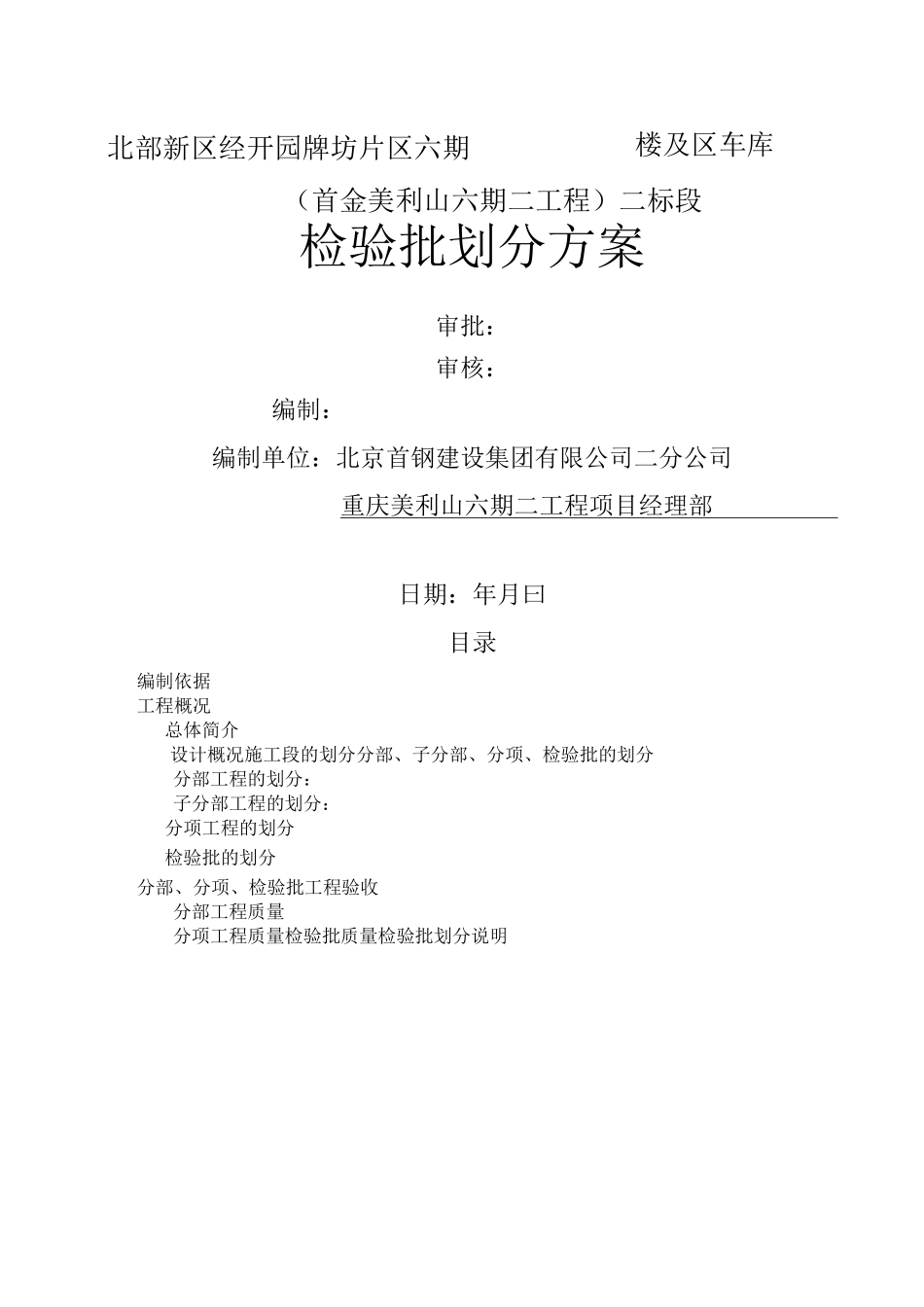 北部新区经开园牌坊片区六期　　　　楼及区车库

（首金美利山六期二工程）二标段

检验批划分方案

审批：

审核：

编制：

编制单位：北京首钢建设集团有限公司二分公司

重庆美利山六期二工程项目经理部

日期：年月曰

目录

编制依据

工程概况

总体简介

设计概况施工段的划分分部、子分部、分项、检验批的划分

分部工程的划分：

子分部工程的划分：

分项工程的划分

检验批的划分

分部、分项、检验批工程验收

分部工程质量

分项工程质量检验批质量检验批划分说明